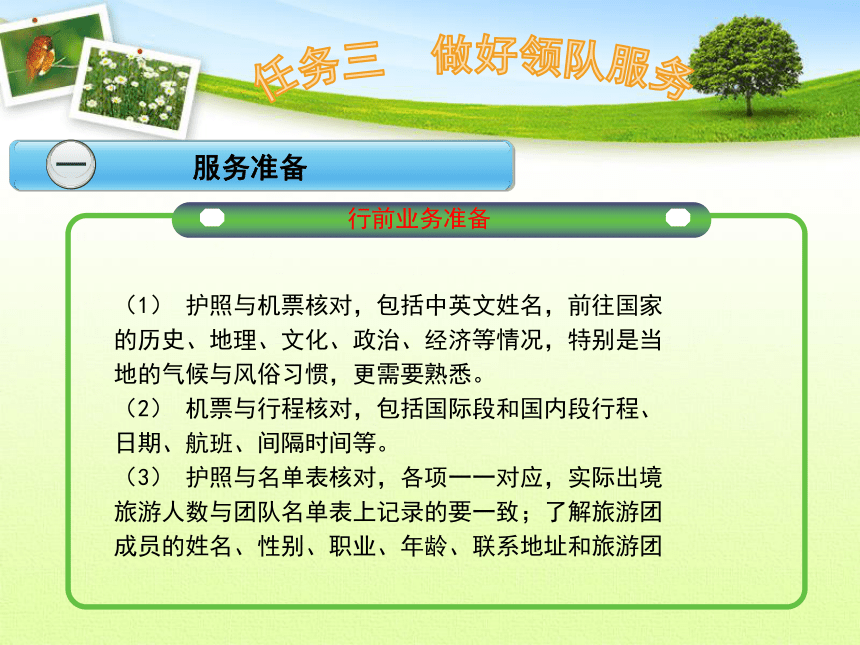 任务三　做好领队服务

一

服务准备

行前业务准备

（1）　护照与机票核对，包括中英文姓名，前往国家的历史、地理、文化、政治、经济等情况，特别是当地的气候与风俗习惯，更需要熟悉。
（2）　机票与行程核对，包括国际段和国内段行程、日期、航班、间隔时间等。
（3）　护照与名单表核对，各项一一对应，实际出境旅游人数与团队名单表上记录的要一致；了解旅游团成员的姓名、性别、职业、年龄、联系地址和旅游团